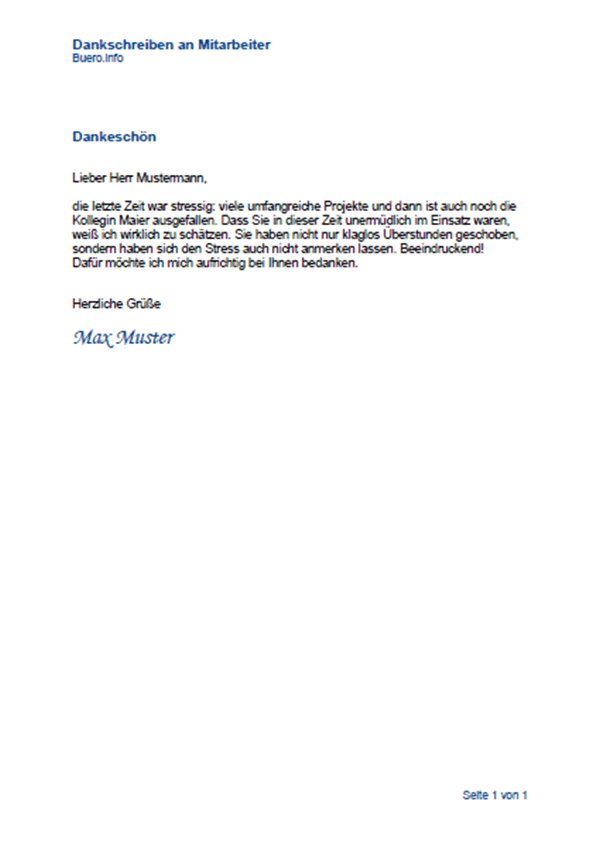 Dankschreiben an Mitarbeiter
Buero.Info

Dankeschön

Lieber Herr Mustermann,

die letzte Zeit war stressig: viele umfangreiche Projekte und dann ist auch noch die Kollegin Maier ausgefallen. Dass Sie in dieser Zeit unermüdlich im Einsatz waren, weiß ich wirklich zu schätzen. Sie haben nicht nur klaglos Überstunden geschoben, sondern haben sich den Stress auch nicht anmerken lassen. Beeindruckend! Dafür möchte ich mich aufrichtig bei Ihnen bedanken.

Herzliche Grüße

Max Muster

Seite 1 von 1